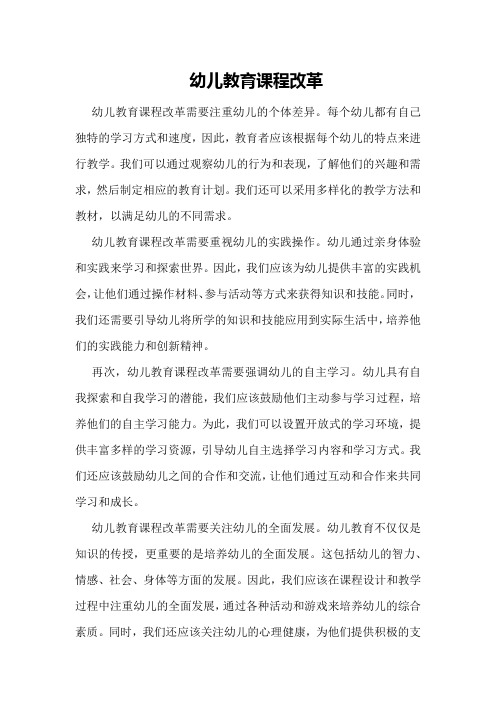 幼儿教育课程改革

幼儿教育课程改革需要注重幼儿的个体差异。每个幼儿都有自己独特的学习方式和速度，因此，教育者应该根据每个幼儿的特点来进行教学。我们可以通过观察幼儿的行为和表现，了解他们的兴趣和需求，然后制定相应的教育计划。我们还可以采用多样化的教学方法和教材，以满足幼儿的不同需求。

幼儿教育课程改革需要重视幼儿的实践操作。幼儿通过亲身体验和实践来学习和探索世界。因此，我们应该为幼儿提供丰富的实践机会，让他们通过操作材料、参与活动等方式来获得知识和技能。同时，我们还需要引导幼儿将所学的知识和技能应用到实际生活中，培养他们的实践能力和创新精神。

再次，幼儿教育课程改革需要强调幼儿的自主学习。幼儿具有自我探索和自我学习的潜能，我们应该鼓励他们主动参与学习过程，培养他们的自主学习能力。为此，我们可以设置开放式的学习环境，提供丰富多样的学习资源，引导幼儿自主选择学习内容和学习方式。我们还应该鼓励幼儿之间的合作和交流，让他们通过互动和合作来共同学习和成长。

幼儿教育课程改革需要关注幼儿的全面发展。幼儿教育不仅仅是知识的传授，更重要的是培养幼儿的全面发展。这包括幼儿的智力、情感、社会、身体等方面的发展。因此，我们应该在课程设计和教学过程中注重幼儿的全面发展，通过各种活动和游戏来培养幼儿的综合素质。同时，我们还应该关注幼儿的心理健康，为他们提供积极的支